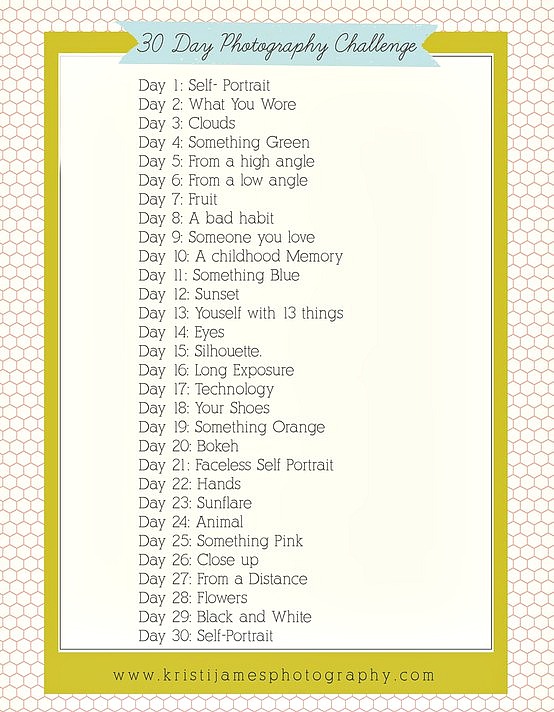 30 Day Photography Challenge

Day 1: Self- Portrait
Day 2: What You Wore
Day 3: Clouds
Day 4: Something Green
Day 5: From a high angle
Day 6: From a low angle
Day 7: Fruit
Day 8: A bad habit
Day 9: Someone you love
Day 10: A childhood Memory
Day 11: Something Blue
Day 12: Sunset
Day 13: Youself with 13 things
Day 14: Eyes
Day 15: Silhouette.
Day 16: Long Exposure
Day 17: Technology
Day 18: Your Shoes
Day 19: Something Orange
Day 20: Bokeh
Day 21: Faceless Self Portrait
Day 22: Hands
Day 23: Sunflare
Day 24: Animal
Day 25: Something Pink
Day 26: Close up
Day 27: From a Distance
Day 28: Flowers
Day 29: Black and White
Day 30: Self-Portrait

www.kristijamesphotography.com